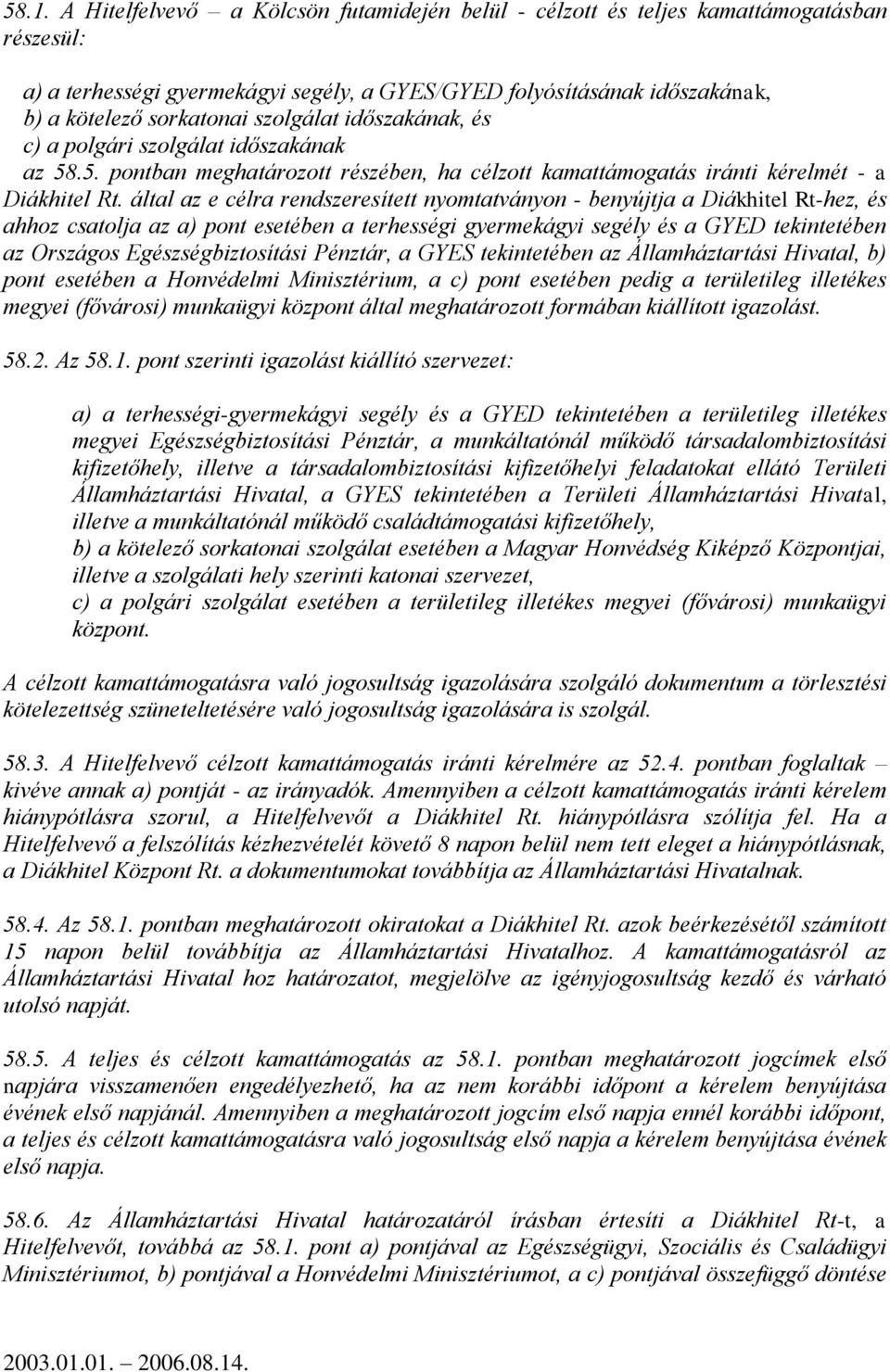 58.1. A Hitelfelvevő – a Kölcsön futamidején belül - célzott és teljes kamattámogatásban részesül:

a) a terhességi gyermekágyi segély, a GYES/GYED folyósításának időszakának,
b) a kötelező sorkatonai szolgálat időszakának, és
c) a polgári szolgálat időszakának
az 58.5. pontban meghatározott részében, ha célzott kamattámogatás iránti kérelmét - a Diákhitel Rt. által az e célra rendszeresített nyomtatványon - benyújtja a Diákhitel Rt-hez, és ahhoz csatolja az a) pont esetében a terhességi gyermekágyi segély és a GYED tekintetében az Országos Egészségbiztosítási Pénztár, a GYES tekintetében az Államháztartási Hivatal, b) pont esetében a Honvédelmi Minisztérium, a c) pont esetében pedig a területileg illetékes megyei (fővárosi) munkaügyi központ által meghatározott formában kiállított igazolást.

58.2. Az 58.1. pont szerinti igazolást kiállító szervezet:

a) a terhességi-gyermekágyi segély és a GYED tekintetében a területileg illetékes megyei Egészségbiztosítási Pénztár, a munkáltatónál működő társadalombiztosítási kifizetőhely, illetve a társadalombiztosítási kifizetőhelyi feladatokat ellátó Területi Államháztartási Hivatal, a GYES tekintetében a Területi Államháztartási Hivatal, illetve a munkáltatónál működő családtámogatási kifizetőhely,
b) a kötelező sorkatonai szolgálat esetében a Magyar Honvédség Kiképző Központjai, illetve a szolgálati hely szerinti katonai szervezet,
c) a polgári szolgálat esetében a területileg illetékes megyei (fővárosi) munkaügyi központ.

A célzott kamattámogatásra való jogosultság igazolására szolgáló dokumentum a törlesztési kötelezettség szüneteltetésére való jogosultság igazolására is szolgál.

58.3. A Hitelfelvevő célzott kamattámogatás iránti kérelmére az 52.4. pontban foglaltak – kivéve annak a) pontját - az irányadók. Amennyiben a célzott kamattámogatás iránti kérelem hiánypótlásra szorul, a Hitelfelvevőt a Diákhitel Rt. hiánypótlásra szólítja fel. Ha a Hitelfelvevő a felszólítás kézhezvételét követő 8 napon belül nem tett eleget a hiánypótlásnak, a Diákhitel Központ Rt. a dokumentumokat továbbítja az Államháztartási Hivatalnak.

58.4. Az 58.1. pontban meghatározott okiratokat a Diákhitel Rt. azok beérkezésétől számított 15 napon belül továbbítja az Államháztartási Hivatalhoz. A kamattámogatásról az Államháztartási Hivatal hoz határozatot, megjelölve az igényjogosultság kezdő és várható utolsó napját.

58.5. A teljes és célzott kamattámogatás az 58.1. pontban meghatározott jogcímek első napjára visszamenően engedélyezhető, ha az nem korábbi időpont a kérelem benyújtása évének első napjánál. Amennyiben a meghatározott jogcím első napja ennél korábbi időpont, a teljes és célzott kamattámogatásra való jogosultság első napja a kérelem benyújtása évének első napja.

58.6. Az Államháztartási Hivatal határozatáról írásban értesíti a Diákhitel Rt-t, a Hitelfelvevőt, továbbá az 58.1. pont a) pontjával az Egészségügyi, Szociális és Családügyi Minisztériumot, b) pontjával a Honvédelmi Minisztériumot, a c) pontjával összefüggő döntése

2003.01.01. – 2006.08.14.